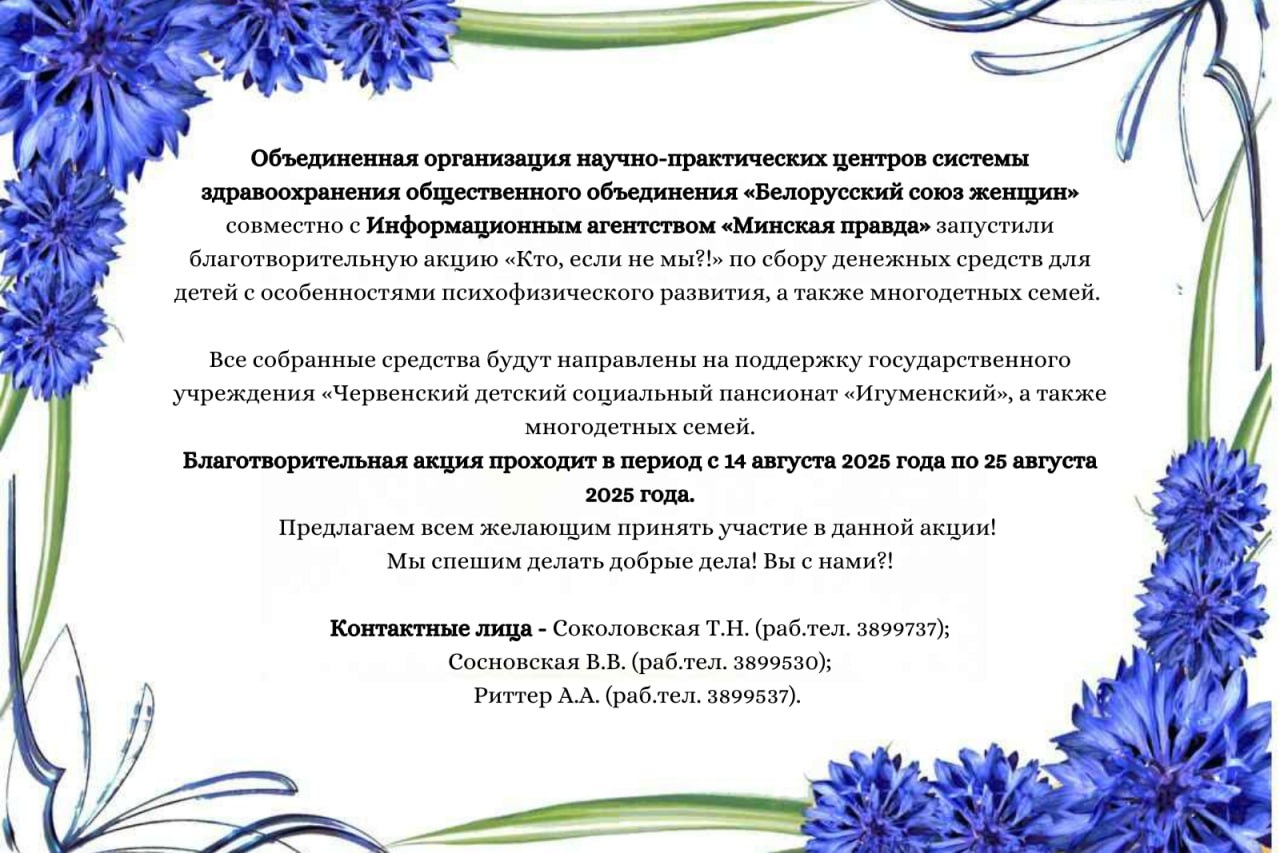 Объединенная организация научно-практических центров системы здравоохранения общественного объединения «Белорусский союз женщин» совместно с Информационным агентством «Минская правда» запустили благотворительную акцию «Кто, если не мы?!» по сбору денежных средств для детей с особенностями психофизического развития, а также многодетных семей.

Все собранные средства будут направлены на поддержку государственного учреждения «Червенский детский социальный пансионат «Игуменский», а также многодетных семей.
Благотворительная акция проходит в период с 14 августа 2025 года по 25 августа 2025 года.
Предлагаем всем желающим принять участие в данной акции!
Мы спешим делать добрые дела! Вы с нами?!

Контактные лица - Соколовская Т.Н. (раб.тел. 3899737);
Сосновская В.В. (раб.тел. 3899530);
Риттер А.А. (раб.тел. 3899537).